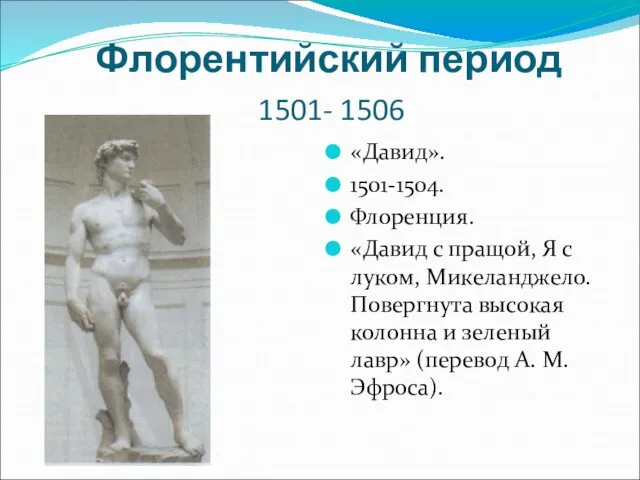 Флорентийский период

1501- 1506

«Давид».

1501-1504.

Флоренция.

«Давид с пращой, Я с луком, Микеланджело. Повергнута высокая колонна и зеленый лавр» (перевод А. М. Эфроса).